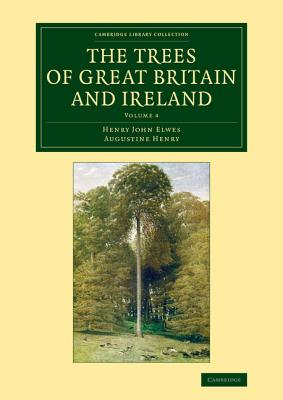 CAMBRIDGE LIBRARY COLLECTION

THE TREES OF GREAT BRITAIN AND IRELAND

VOLUME 4

HENRY JOHN ELWES
AUGUSTINE HENRY

CAMBRIDGE